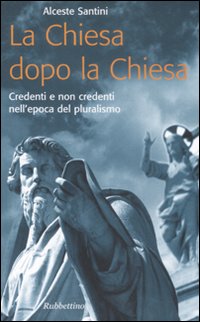 Alceste Santini

La Chiesa dopo la Chiesa

Credenti e non credenti nell'epoca del pluralismo

Rubbettino